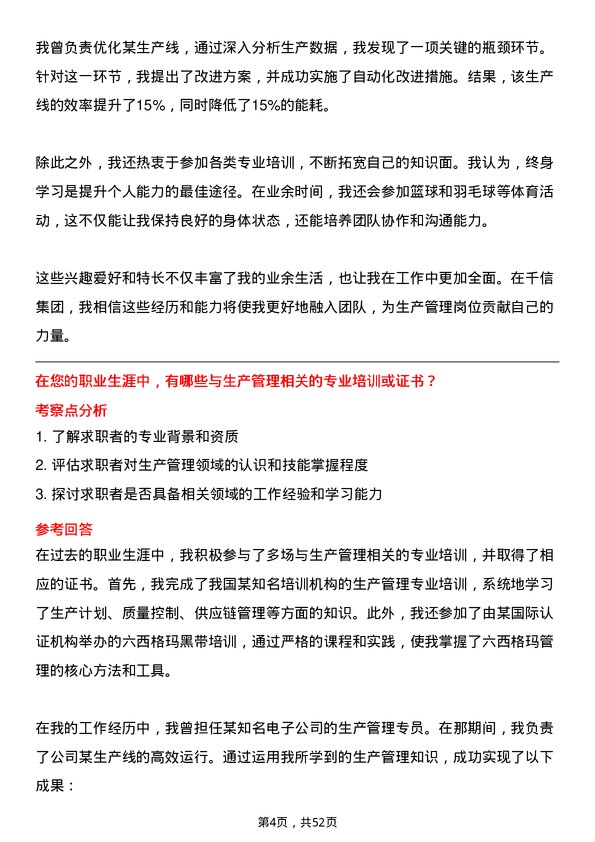 我曾负责优化某生产线，通过深入分析生产数据，我发现了一项关键的瓶颈环节。针对这一环节，我提出了改进方案，并成功实施了自动化改进措施。结果，该生产线的效率提升了15%，同时降低了15%的能耗。

除此之外，我还热衷于参加各类专业培训，不断拓宽自己的知识面。我认为，终身学习是提升个人能力的最佳途径。在业余时间，我还会参加篮球和羽毛球等体育活动，这不仅能让我保持良好的身体状态，还能培养团队协作和沟通能力。

这些兴趣爱好和特长不仅丰富了我的业余生活，也让我在工作中更加全面。在千信集团，我相信这些经历和能力将使我更好地融入团队，为生产管理岗位贡献自己的力量。

在您的职业生涯中，有哪些与生产管理相关的专业培训或证书？

考察点分析

1. 了解求职者的专业背景和资质
2. 评估求职者对生产管理领域的认识和技能掌握程度
3. 探讨求职者是否具备相关领域的工作经验和学习能力

参考回答

在过去的职业生涯中，我积极参与了多场与生产管理相关的专业培训，并取得了相应的证书。首先，我完成了我国某知名培训机构的生产管理专业培训，系统地学习了生产计划、质量控制、供应链管理等方面的知识。此外，我还参加了由某国际认证机构举办的六西格玛黑带培训，通过严格的课程和实践，使我掌握了六西格玛管理的核心方法和工具。

在我的工作经历中，我曾担任某知名电子公司的生产管理专员。在那期间，我负责了公司某生产线的高效运行。通过运用我所学到的生产管理知识，成功实现了以下成果：

第4页，共52页